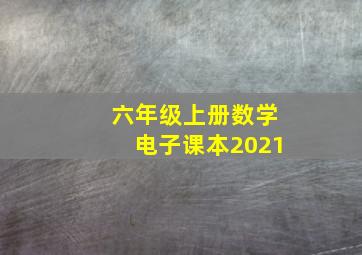 六年级上册数学
电子课本2021